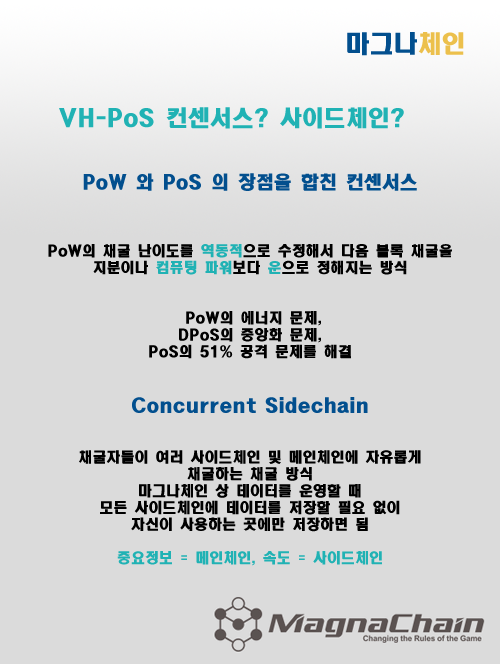 마그나체인

VH-PoS 컨센서스? 사이드체인?

PoW 와 PoS 의 장점을 합친 컨센서스

PoW의 채굴 난이도를 역동적으로 수정해서 다음 블록 채굴을
지분이나 컴퓨팅 파워보다 운으로 정해지는 방식

PoW의 에너지 문제,
DPoS의 중앙화 문제,
PoS의 51% 공격 문제를 해결

Concurrent Sidechain

채굴자들이 여러 사이드체인 및 메인체인에 자유롭게
채굴하는 채굴 방식
마그나체인 상 데이터를 운영할 때
모든 사이드체인에 데이터를 저장할 필요 없이
자신이 사용하는 곳에만 저장하면 됨

중요정보 = 메인체인, 속도 = 사이드체인

MagnaChain
Changing the Rules of the Game